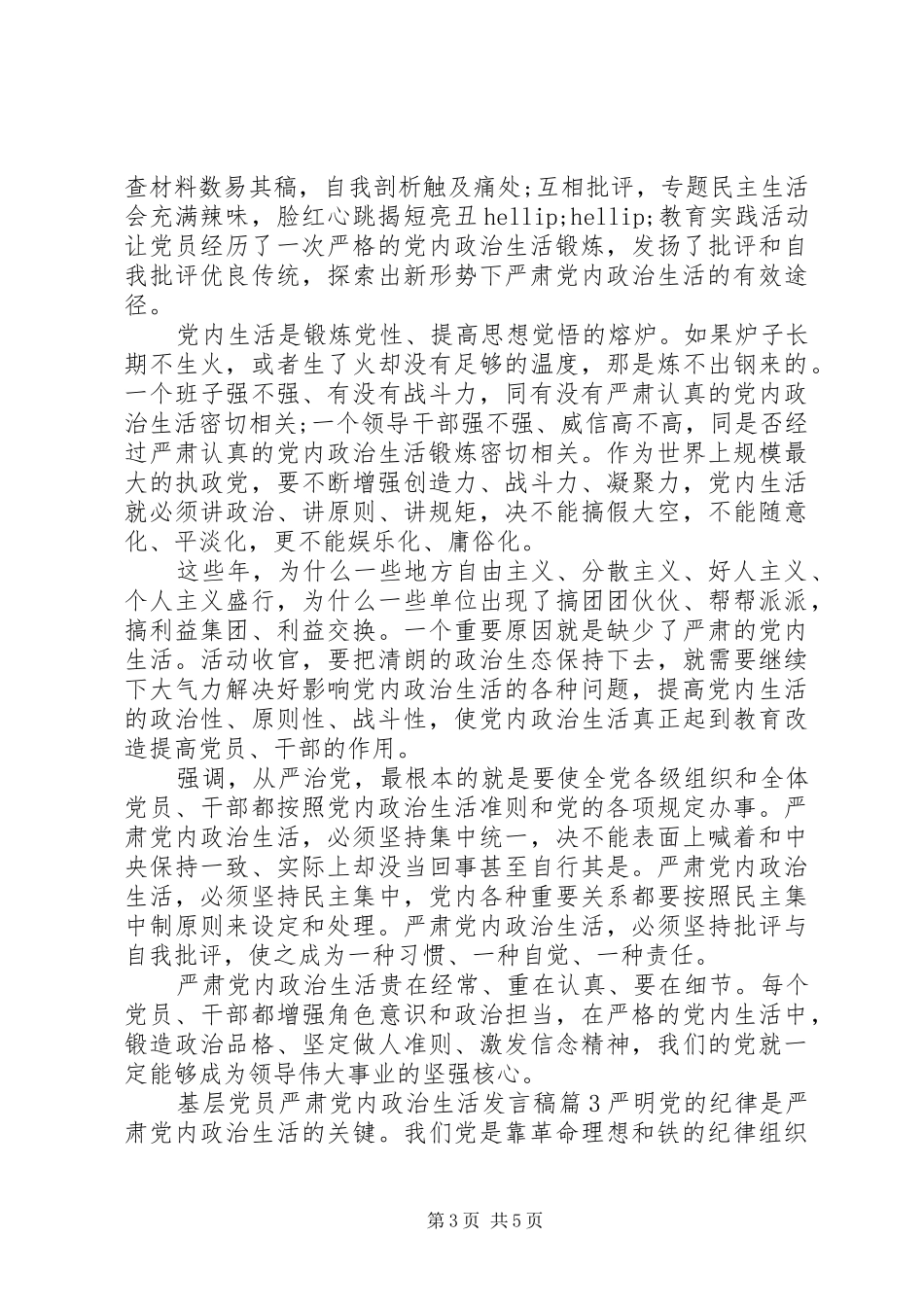 查材料数易其稿，自我剖析触及痛处;互相批评，专题民主生活会充满辣味，脸红心跳揭短亮丑hellip;hellip;教育实践活动让党员经历了一次严格的党内政治生活锻炼，发扬了批评和自我批评优良传统，探索出新形势下严肃党内政治生活的有效途径。

党内生活是锻炼党性、提高思想觉悟的熔炉。如果炉子长期不生火，或者生了火却没有足够的温度，那是炼不出钢来的。一个班子强不强、有没有战斗力，同有没有严肃认真的党内政治生活密切相关;一个领导干部强不强、威信高不高，同是否经过严肃认真的党内政治生活锻炼密切相关。作为世界上规模最大的执政党，要不断增强创造力、战斗力、凝聚力，党内生活就必须讲政治、讲原则、讲规矩，决不能搞假大空，不能随意化、平淡化，更不能娱乐化、庸俗化。

这些年，为什么一些地方自由主义、分散主义、好人主义、个人主义盛行，为什么一些单位出现了搞团团伙伙、帮帮派派，搞利益集团、利益交换。一个重要原因就是缺少了严肃的党内生活。活动收官，要把清朗的政治生态保持下去，就需要继续下大气力解决好影响党内政治生活的各种问题，提高党内生活的政治性、原则性、战斗性，使党内政治生活真正起到教育改造提高党员、干部的作用。

强调，从严治党，最根本的就是要使全党各级组织和全体党员、干部都按照党内政治生活准则和党的各项规定办事。严肃党内政治生活，必须坚持集中统一，决不能表面上喊着和中央保持一致、实际上却没当回事甚至自行其是。严肃党内政治生活，必须坚持民主集中，党内各种重要关系都要按照民主集中制原则来设定和处理。严肃党内政治生活，必须坚持批评与自我批评，使之成为一种习惯、一种自觉、一种责任。

严肃党内政治生活贵在经常、重在认真、要在细节。每个党员、干部都增强角色意识和政治担当，在严格的党内生活中，锻造政治品格、坚定做人准则、激发信念精神，我们的党就一定能够成为领导伟大事业的坚强核心。

基层党员严肃党内政治生活发言稿篇3严明党的纪律是严肃党内政治生活的关键。我们党是靠革命理想和铁的纪律组织

第3页 共5页